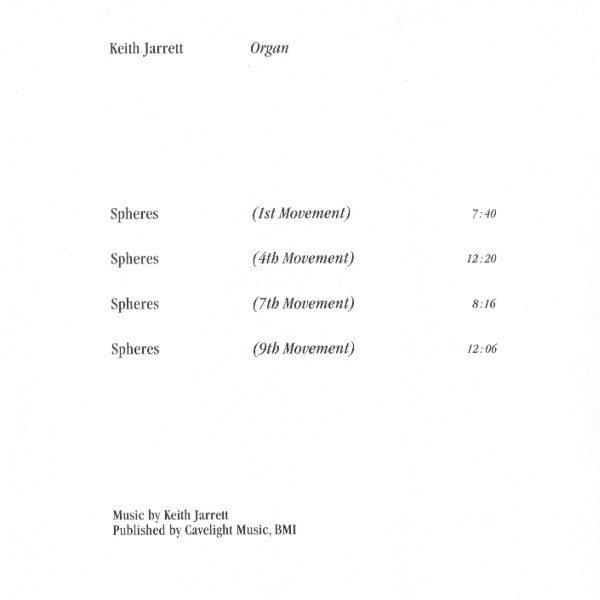 Keith Jarrett Organ

Spheres (1st Movement) 7:40

Spheres (4th Movement) 12:20

Spheres (7th Movement) 8:16

Spheres (9th Movement) 12:06

Music by Keith Jarrett
Published by Cavelight Music, BMI